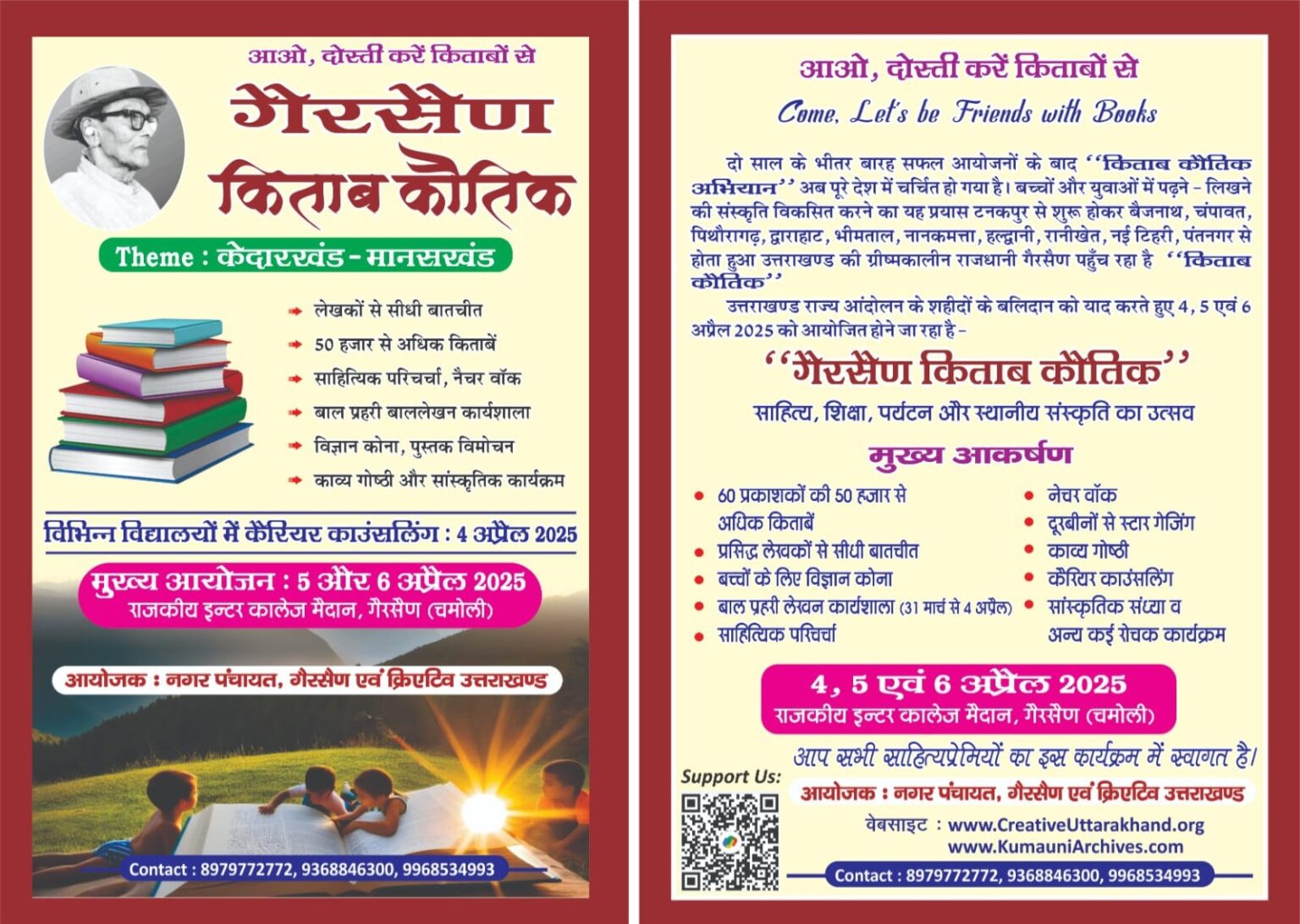 आओ, दोस्ती करें किताबों से

गैरसैण किताब कौतिक

Theme : केदारखंड - मानसखंड

लेखकों से सीधी बातचीत
50 हजार से अधिक किताबें
साहित्यिक परिचर्चा, नैचर वॉक
बाल प्रहरी बाललेखन कार्यशाला
विज्ञान कोना, पुस्तक विमोचन
काव्य गोष्ठी और सांस्कृतिक कार्यक्रम

विभिन्न विद्यालयों में कैरियर काउंसलिंग : 4 अप्रैल 2025

मुख्य आयोजन : 5 और 6 अप्रैल 2025
राजकीय इन्टर कालेज मैदान, गैरसैण (चमोली)

आयोजक : नगर पंचायत, गैरसैण एवं क्रिएटिव उत्तराखण्ड

Contact : 8979772772, 9368846300, 9968534993

आओ, दोस्ती करें किताबों से

Come, Let's be Friends with Books

दो साल के भीतर बारह सफल आयोजनों के बाद ''किताब कौतिक अभियान'' अब पूरे देश में चर्चित हो गया है। बच्चों और युवाओं में पढ़ने - लिखने की संस्कृति विकसित करने का यह प्रयास टनकपुर से शुरू होकर बैजनाथ, चंपावत, पिथौरागढ़, द्वाराहाट, भीमताल, नानकमत्ता, हल्द्वानी, रानीखेत, नई टिहरी, पंतनगर से होता हुआ उत्तराखण्ड की ग्रीष्मकालीन राजधानी गैरसैण पहुँच रहा है ''किताब कौतिक''

उत्तराखण्ड राज्य आंदोलन के शहीदों के बलिदान को याद करते हुए 4, 5 एवं 6 अप्रैल 2025 को आयोजित होने जा रहा है -

''गैरसैण किताब कौतिक''
साहित्य, शिक्षा, पर्यटन और स्थानीय संस्कृति का उत्सव

मुख्य आकर्षण

60 प्रकाशकों की 50 हजार से अधिक किताबें
प्रसिद्ध लेखकों से सीधी बातचीत
बच्चों के लिए विज्ञान कोना
बाल प्रहरी लेखन कार्यशाला (31 मार्च से 4 अप्रैल)
साहित्यिक परिचर्चा

नेचर वॉक
दूरबीनों से स्टार गेजिंग
काव्य गोष्ठी
कैरियर काउंसलिंग
सांस्कृतिक संध्या व अन्य कई रोचक कार्यक्रम

4, 5 एवं 6 अप्रैल 2025
राजकीय इन्टर कालेज मैदान, गैरसैण (चमोली)

आप सभी साहित्यप्रेमियों का इस कार्यक्रम में स्वागत है।

Support Us:

आयोजक : नगर पंचायत, गैरसैण एवं क्रिएटिव उत्तराखण्ड

वेबसाइट : www.CreativeUttarakhand.org
www.KumauniArchives.com

Contact : 8979772772, 9368846300, 9968534993